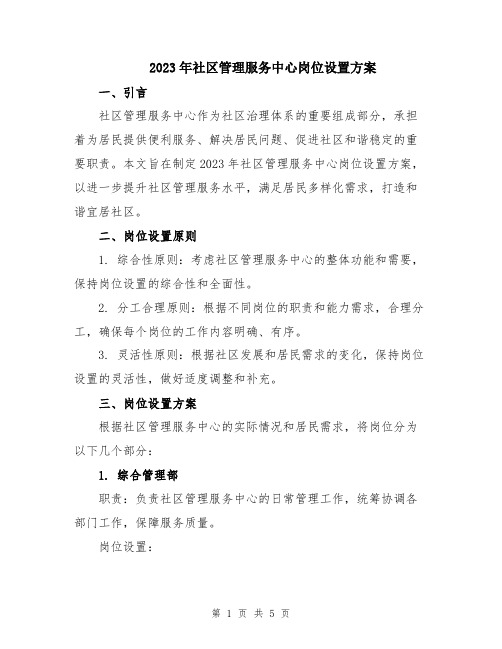 2023年社区管理服务中心岗位设置方案

一、引言

社区管理服务中心作为社区治理体系的重要组成部分，承担着为居民提供便利服务、解决居民问题、促进社区和谐稳定的重要职责。本文旨在制定2023年社区管理服务中心岗位设置方案，以进一步提升社区管理服务水平，满足居民多样化需求，打造和谐宜居社区。

二、岗位设置原则

1. 综合性原则：考虑社区管理服务中心的整体功能和需要，保持岗位设置的综合性和全面性。

2. 分工合理原则：根据不同岗位的职责和能力需求，合理分工，确保每个岗位的工作内容明确、有序。

3. 灵活性原则：根据社区发展和居民需求的变化，保持岗位设置的灵活性，做好适度调整和补充。

三、岗位设置方案

根据社区管理服务中心的实际情况和居民需求，将岗位分为以下几个部分：

1. 综合管理部

职责：负责社区管理服务中心的日常管理工作，统筹协调各部门工作，保障服务质量。

岗位设置：

第 1 页 共 5 页